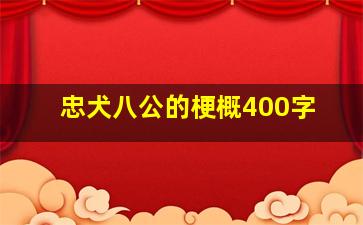 忠犬八公的梗概400字